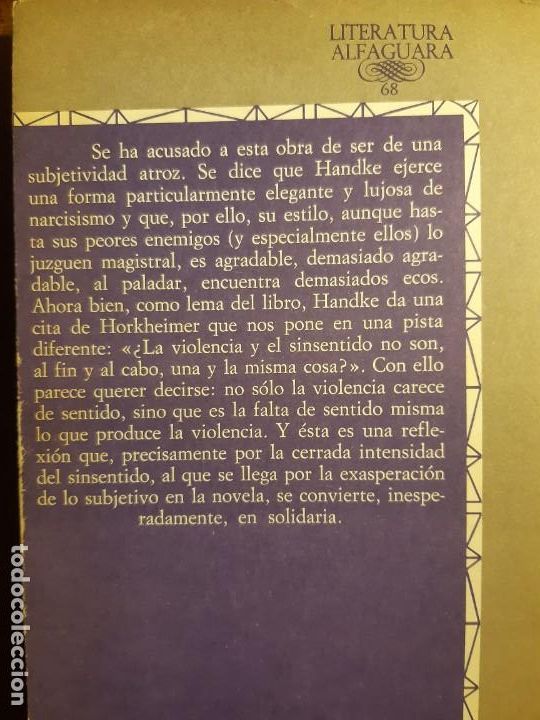 LITERATURA
ALFAGUARA
68

Se ha acusado a esta obra de ser de una subjetividad atroz. Se dice que Handke ejerce una forma particularmente elegante y lujosa de narcisismo y que, por ello, su estilo, aunque hasta sus peores enemigos (y especialmente ellos) lo juzguen magistral, es agradable, demasiado agradable, al paladar, encuentra demasiados ecos. Ahora bien, como lema del libro, Handke da una cita de Horkheimer que nos pone en una pista diferente: «¿La violencia y el sinsentido no son, al fin y al cabo, una y la misma cosa?». Con ello parece querer decirse: no sólo la violencia carece de sentido, sino que es la falta de sentido misma lo que produce la violencia. Y ésta es una reflexión que, precisamente por la cerrada intensidad del sinsentido, al que se llega por la exasperación de lo subjetivo en la novela, se convierte, inesperadamente, en solidaria.

todocoleccion